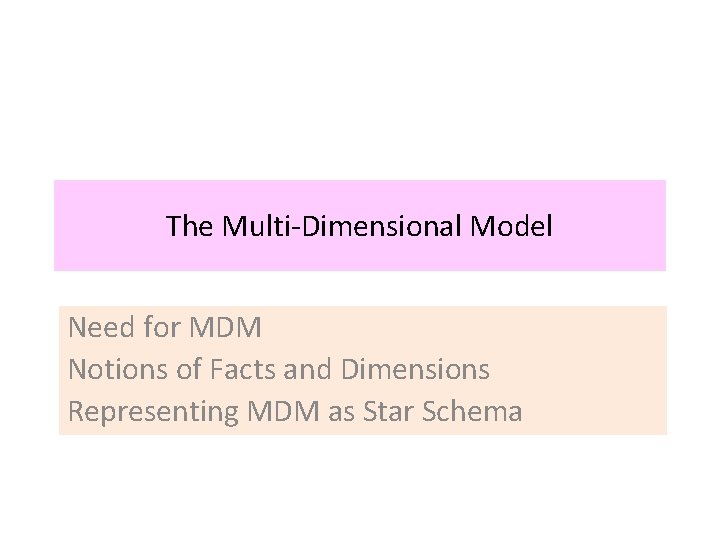 The Multi-Dimensional Model

Need for MDM
Notions of Facts and Dimensions
Representing MDM as Star Schema